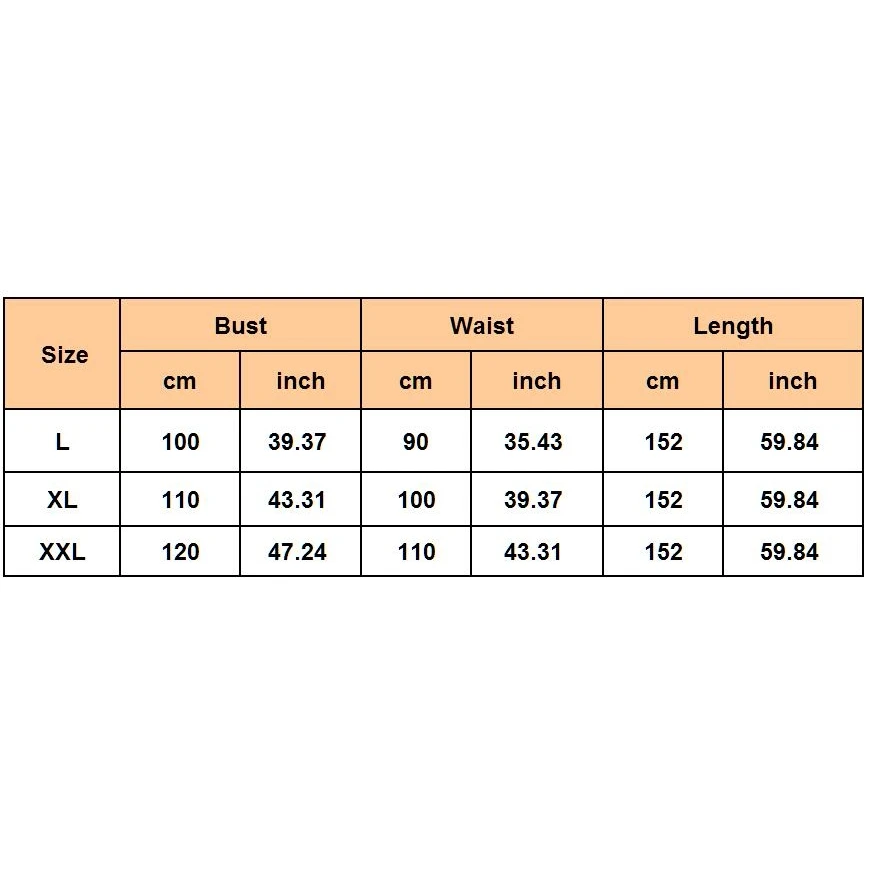 | Size | Bust | | Waist | | Length | |
|---|---|---|---|---|---|---|
| | cm | inch | cm | inch | cm | inch |
| L | 100 | 39.37 | 90 | 35.43 | 152 | 59.84 |
| XL | 110 | 43.31 | 100 | 39.37 | 152 | 59.84 |
| XXL | 120 | 47.24 | 110 | 43.31 | 152 | 59.84 |